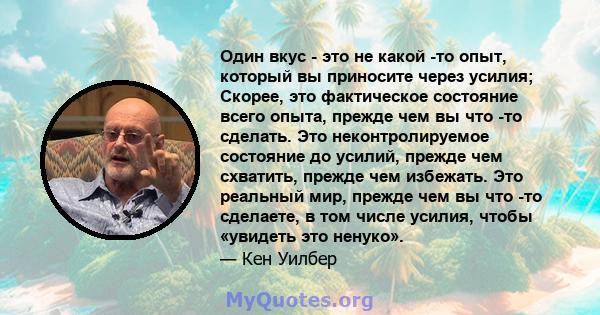 Один вкус - это не какой -то опыт, который вы приносите через усилия; Скорее, это фактическое состояние всего опыта, прежде чем вы что -то сделать. Это неконтролируемое состояние до усилий, прежде чем схватить, прежде чем избежать. Это реальный мир, прежде чем вы что -то сделаете, в том числе усилия, чтобы «увидеть это ненуко».
— Кен Уилбер

MyQuotes.org